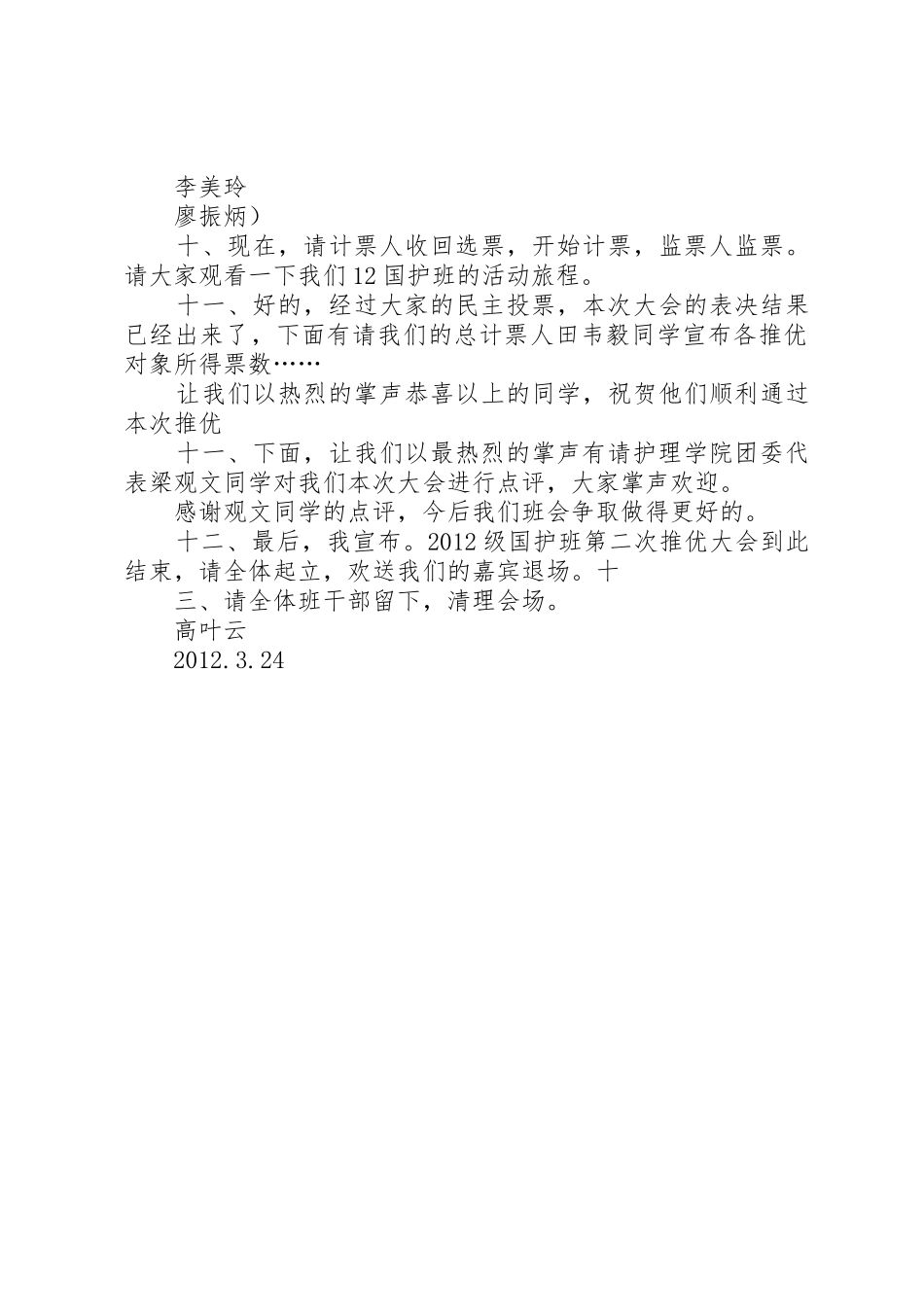 李美玲

廖振炳）

十、现在，请计票人收回选票，开始计票，监票人监票。请大家观看一下我们12国护班的活动旅程。

十一、好的，经过大家的民主投票，本次大会的表决结果已经出来了，下面有请我们的总计票人田韦毅同学宣布各推优对象所得票数……

让我们以热烈的掌声恭喜以上的同学，祝贺他们顺利通过本次推优

十一、下面，让我们以最热烈的掌声有请护理学院团委代表梁观文同学对我们本次大会进行点评，大家掌声欢迎。

感谢观文同学的点评，今后我们班会争取做得更好的。

十二、最后，我宣布。2012级国护班第二次推优大会到此结束，请全体起立，欢送我们的嘉宾退场。十

三、请全体班干部留下，清理会场。

高叶云

2012.3.24